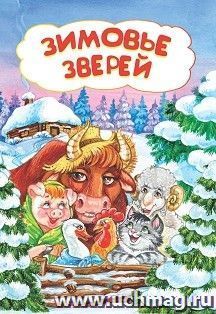 ЗИМОВЬЕ ЗВЕРЕЙ

www.uchmag.ru